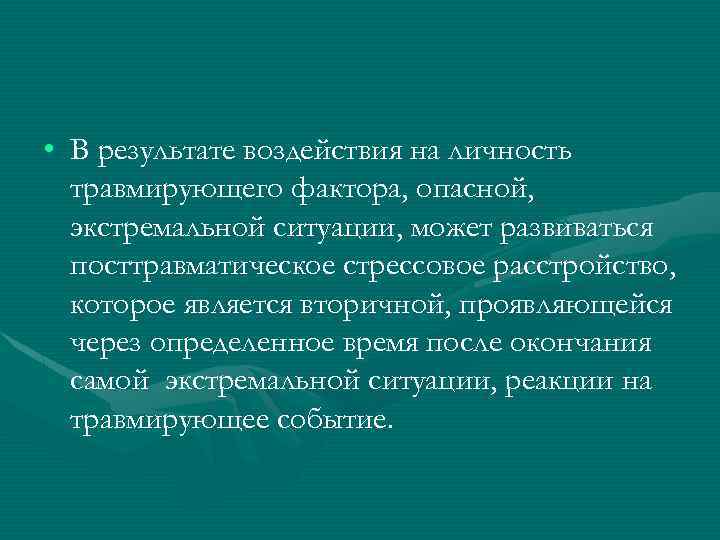 • В результате воздействия на личность травмирующего фактора, опасной, экстремальной ситуации, может развиваться посттравматическое стрессовое расстройство, которое является вторичной, проявляющейся через определенное время после окончания самой  экстремальной ситуации, реакции на травмирующее событие.